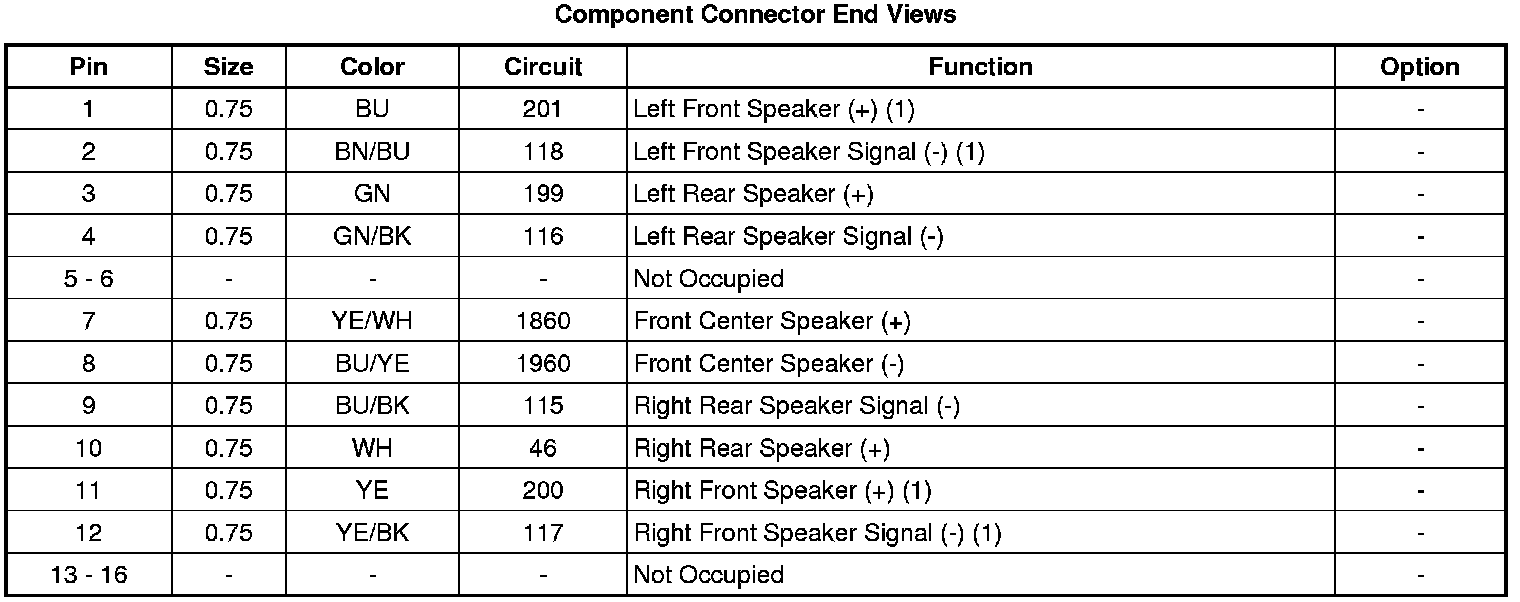 Component Connector End Views

| Pin | Size | Color | Circuit | Function | Option |
|---|---|---|---|---|---|
| 1 | 0.75 | BU | 201 | Left Front Speaker (+) (1) | - |
| 2 | 0.75 | BN/BU | 118 | Left Front Speaker Signal (-) (1) | - |
| 3 | 0.75 | GN | 199 | Left Rear Speaker (+) | - |
| 4 | 0.75 | GN/BK | 116 | Left Rear Speaker Signal (-) | - |
| 5 - 6 | - | - | - | Not Occupied | - |
| 7 | 0.75 | YE/WH | 1860 | Front Center Speaker (+) | - |
| 8 | 0.75 | BU/YE | 1960 | Front Center Speaker (-) | - |
| 9 | 0.75 | BU/BK | 115 | Right Rear Speaker Signal (-) | - |
| 10 | 0.75 | WH | 46 | Right Rear Speaker (+) | - |
| 11 | 0.75 | YE | 200 | Right Front Speaker (+) (1) | - |
| 12 | 0.75 | YE/BK | 117 | Right Front Speaker Signal (-) (1) | - |
| 13 - 16 | - | - | - | Not Occupied | - |